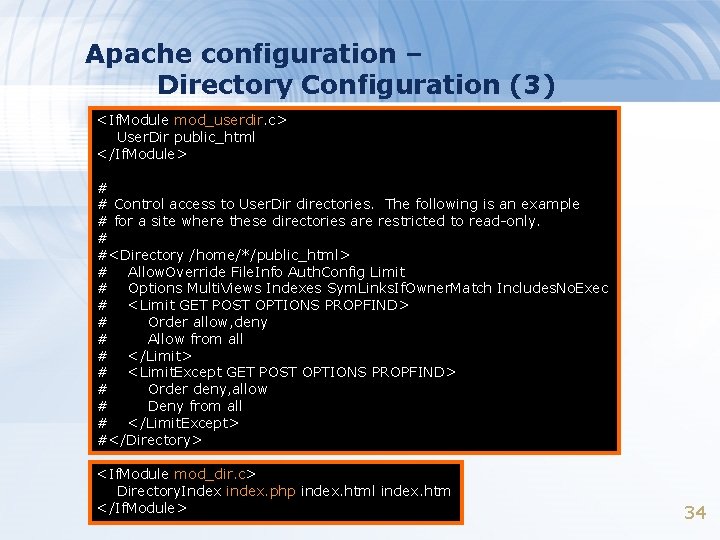 Apache configuration –
Directory Configuration (3)

<IfModule mod_userdir.c>
UserDir public_html
</IfModule>

#
# Control access to UserDir directories. The following is an example
# for a site where these directories are restricted to read-only.
#
#<Directory /home/*/public_html>
# AllowOverride FileInfo AuthConfig Limit
# Options MultiViews Indexes SymLinksIfOwnerMatch IncludesNoExec
# <Limit GET POST OPTIONS PROPFIND>
# Order allow,deny
# Allow from all
# </Limit>
# <LimitExcept GET POST OPTIONS PROPFIND>
# Order deny,allow
# Deny from all
# </LimitExcept>
#</Directory>

<IfModule mod_dir.c>
DirectoryIndex index.php index.html index.htm
</IfModule>

34